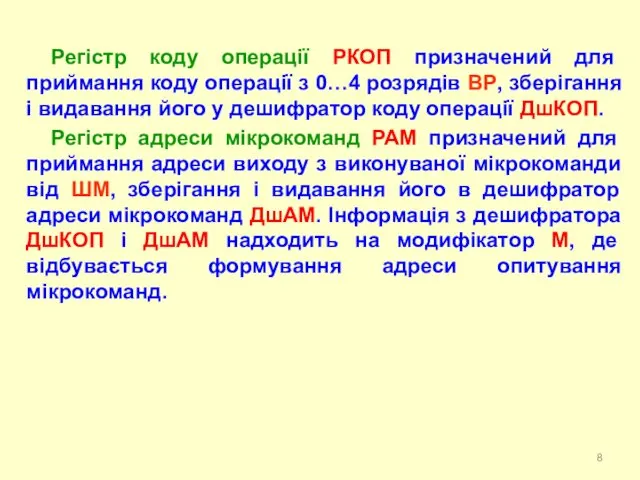 Регістр коду операції РКОП призначений для приймання коду операції з 0…4 розрядів ВР, зберігання і видавання його у дешифратор коду операції ДшКОП.

Регістр адреси мікрокоманд РАМ призначений для приймання адреси виходу з виконуваної мікрокоманди від ШМ, зберігання і видавання його в дешифратор адреси мікрокоманд ДшАМ. Інформація з дешифратора ДшКОП і ДшАМ надходить на модифікатор М, де відбувається формування адреси опитування мікрокоманд.

8